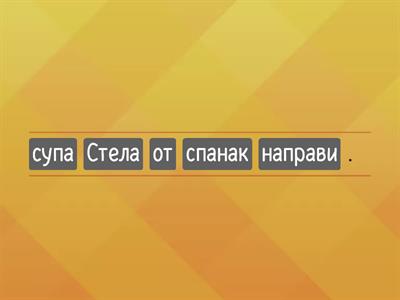 супа Стела от спанак направи .